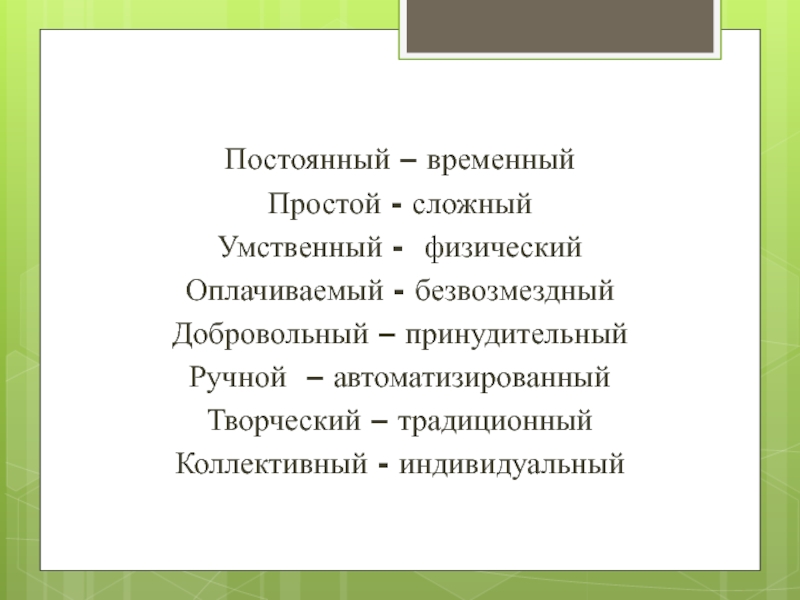 Постоянный – временный
Простой - сложный
Умственный - физический
Оплачиваемый - безвозмездный
Добровольный – принудительный
Ручной – автоматизированный
Творческий – традиционный
Коллективный - индивидуальный